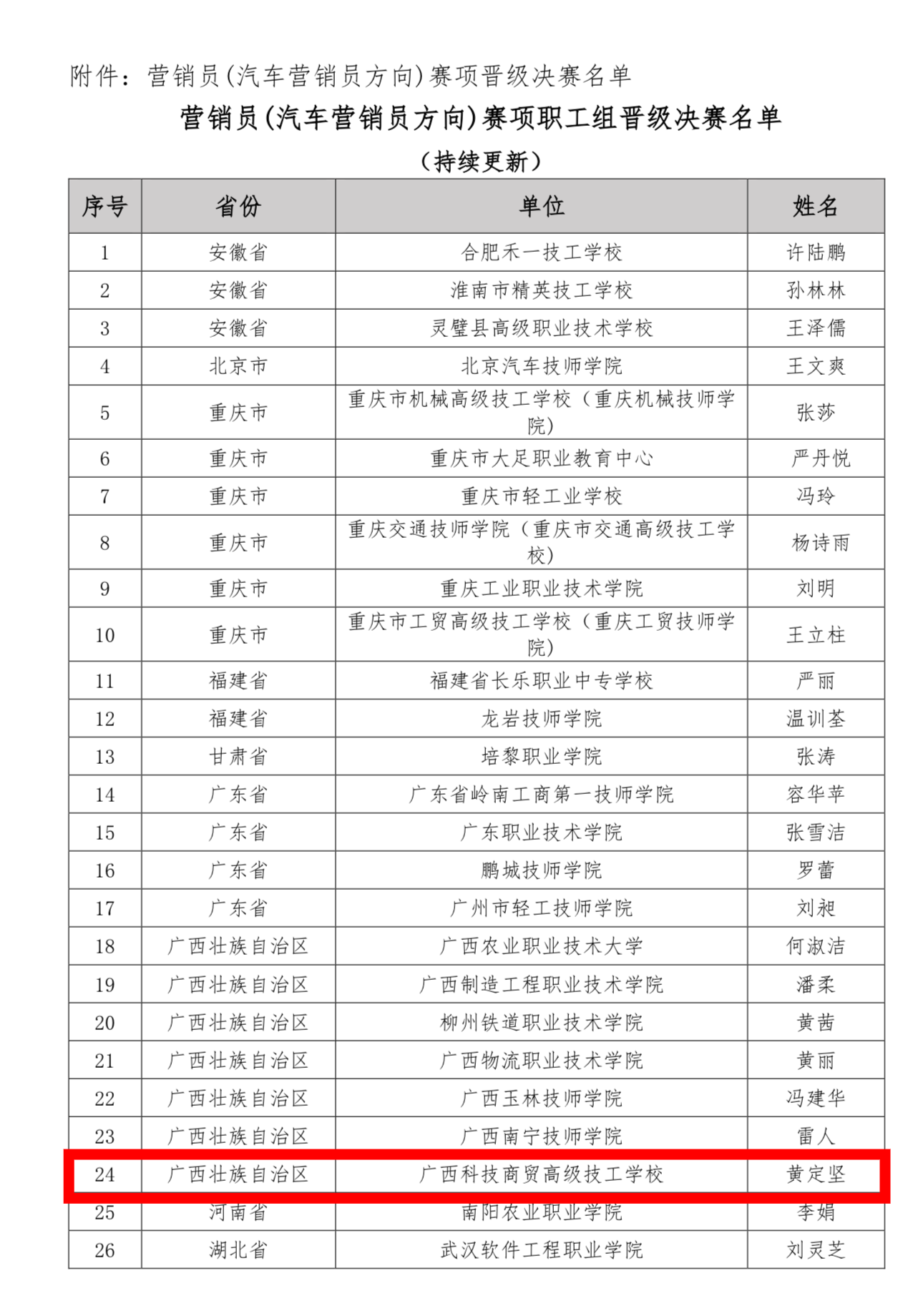 附件：营销员(汽车营销员方向)赛项晋级决赛名单

营销员(汽车营销员方向)赛项职工组晋级决赛名单

（持续更新）

| 序号 | 省份 | 单位 | 姓名 |
|---|---|---|---|
| 1 | 安徽省 | 合肥禾一技工学校 | 许陆鹏 |
| 2 | 安徽省 | 淮南市精英技工学校 | 孙林林 |
| 3 | 安徽省 | 灵璧县高级职业技术学校 | 王泽儒 |
| 4 | 北京市 | 北京汽车技师学院 | 王文爽 |
| 5 | 重庆市 | 重庆市机械高级技工学校（重庆机械技师学院） | 张莎 |
| 6 | 重庆市 | 重庆市大足职业教育中心 | 严丹悦 |
| 7 | 重庆市 | 重庆市轻工业学校 | 冯玲 |
| 8 | 重庆市 | 重庆交通技师学院（重庆市交通高级技工学校） | 杨诗雨 |
| 9 | 重庆市 | 重庆工业职业技术学院 | 刘明 |
| 10 | 重庆市 | 重庆市工贸高级技工学校（重庆工贸技师学院） | 王立柱 |
| 11 | 福建省 | 福建省长乐职业中专学校 | 严丽 |
| 12 | 福建省 | 龙岩技师学院 | 温训荃 |
| 13 | 甘肃省 | 培黎职业学院 | 张涛 |
| 14 | 广东省 | 广东省岭南工商第一技师学院 | 容华苹 |
| 15 | 广东省 | 广东职业技术学院 | 张雪洁 |
| 16 | 广东省 | 鹏城技师学院 | 罗蕾 |
| 17 | 广东省 | 广州市轻工技师学院 | 刘昶 |
| 18 | 广西壮族自治区 | 广西农业职业技术大学 | 何淑洁 |
| 19 | 广西壮族自治区 | 广西制造工程职业技术学院 | 潘柔 |
| 20 | 广西壮族自治区 | 柳州铁道职业技术学院 | 黄茜 |
| 21 | 广西壮族自治区 | 广西物流职业技术学院 | 黄丽 |
| 22 | 广西壮族自治区 | 广西玉林技师学院 | 冯建华 |
| 23 | 广西壮族自治区 | 广西南宁技师学院 | 雷人 |
| 24 | 广西壮族自治区 | 广西科技商贸高级技工学校 | 黄定坚 |
| 25 | 河南省 | 南阳农业职业学院 | 李娟 |
| 26 | 湖北省 | 武汉软件工程职业学院 | 刘灵芝 |